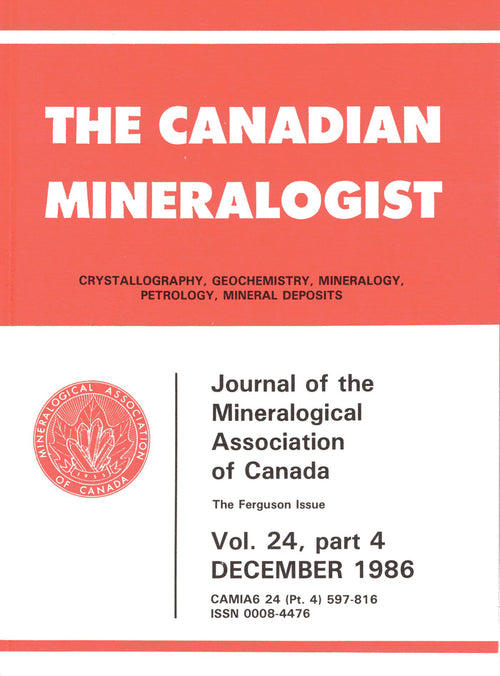 THE CANADIAN MINERALOGIST

CRYSTALLOGRAPHY, GEOCHEMISTRY, MINERALOGY, PETROLOGY, MINERAL DEPOSITS

MINERALOGICAL ASSOCIATION OF CANADA
1955

Journal of the Mineralogical Association of Canada

The Ferguson Issue

Vol. 24, part 4
DECEMBER 1986

CAMIA6 24 (Pt. 4) 597-816
ISSN 0008-4476